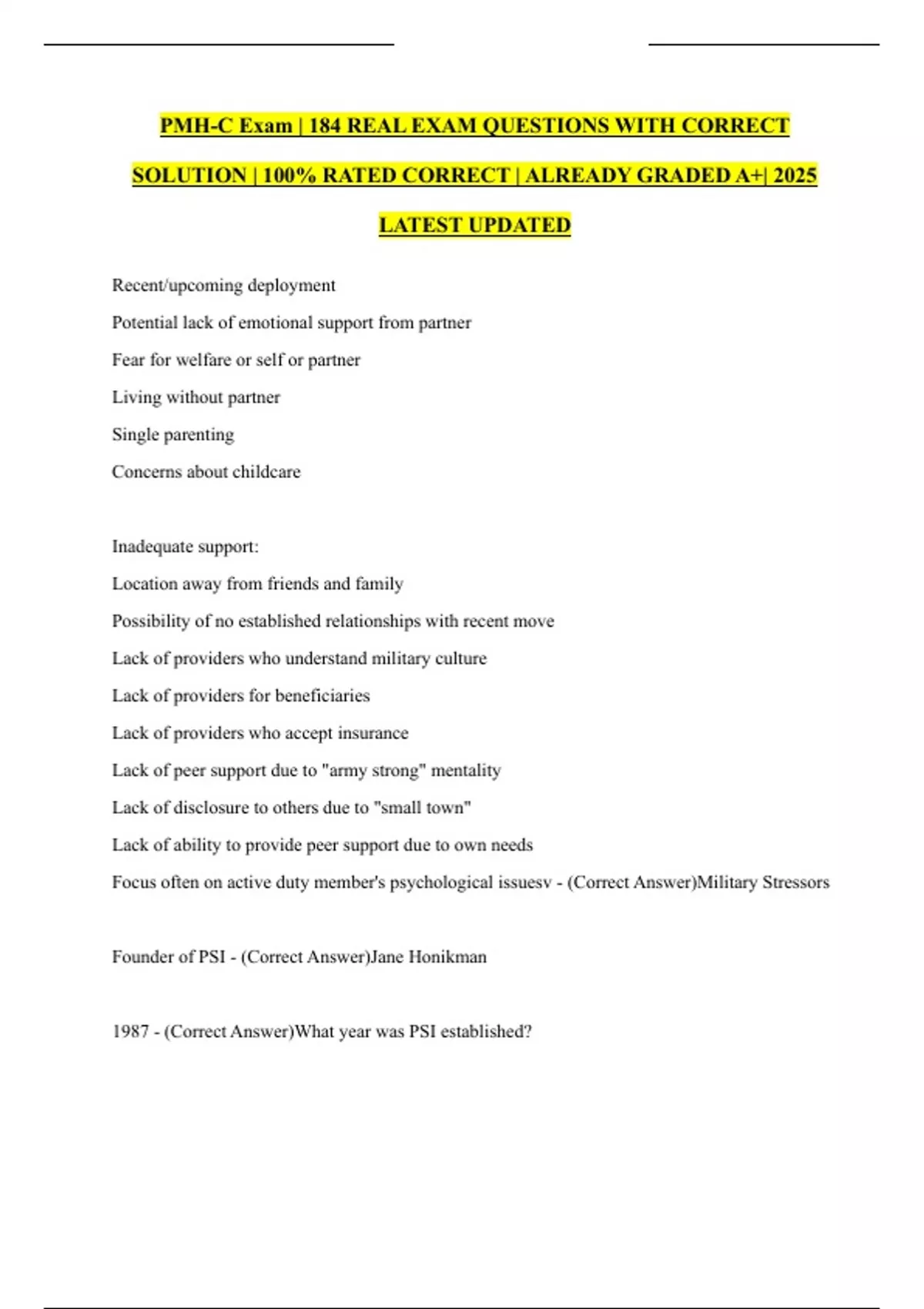 PMH-C Exam | 184 REAL EXAM QUESTIONS WITH CORRECT SOLUTION | 100% RATED CORRECT | ALREADY GRADED A+| 2025 LATEST UPDATED

Recent/upcoming deployment
Potential lack of emotional support from partner
Fear for welfare or self or partner
Living without partner
Single parenting
Concerns about childcare

Inadequate support:
Location away from friends and family
Possibility of no established relationships with recent move
Lack of providers who understand military culture
Lack of providers for beneficiaries
Lack of providers who accept insurance
Lack of peer support due to "army strong" mentality
Lack of disclosure to others due to "small town"
Lack of ability to provide peer support due to own needs
Focus often on active duty member's psychological issuesv - (Correct Answer)Military Stressors

Founder of PSI - (Correct Answer)Jane Honikman

1987 - (Correct Answer)What year was PSI established?